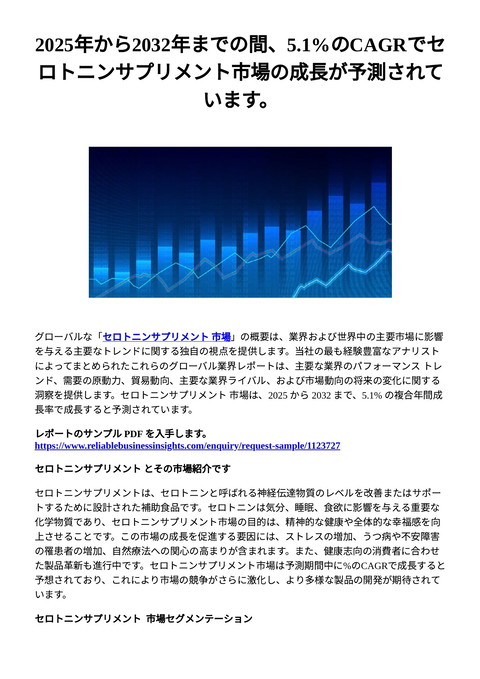 2025年から2032年までの間、5.1%のCAGRでセロトニンサプリメント市場の成長が予測されています。

グローバルな「セロトニンサプリメント 市場」の概要は、業界および世界中の主要市場に影響を与える主要なトレンドに関する独自の視点を提供します。当社の最も経験豊富なアナリストによってまとめられたこれらのグローバル業界レポートは、主要な業界のパフォーマンス トレンド、需要の原動力、貿易動向、主要な業界ライバル、および市場動向の将来の変化に関する洞察を提供します。セロトニンサプリメント 市場は、2025 から 2032 まで、5.1% の複合年間成長率で成長すると予測されています。

レポートのサンプル PDF を入手します。
https://www.reliablebusinessinsights.com/enquiry/request-sample/1123727

セロトニンサプリメント とその市場紹介です

セロトニンサプリメントは、セロトニンと呼ばれる神経伝達物質のレベルを改善またはサポートするために設計された補助食品です。セロトニンは気分、睡眠、食欲に影響を与える重要な化学物質であり、セロトニンサプリメント市場の目的は、精神的な健康や全体的な幸福感を向上させることです。この市場の成長を促進する要因には、ストレスの増加、うつ病や不安障害の罹患者の増加、自然療法への関心の高まりが含まれます。また、健康志向の消費者に合わせた製品革新も進行中です。セロトニンサプリメント市場は予測期間中に%のCAGRで成長すると予想されており、これにより市場の競争がさらに激化し、より多様な製品の開発が期待されています。

セロトニンサプリメント 市場セグメンテーション